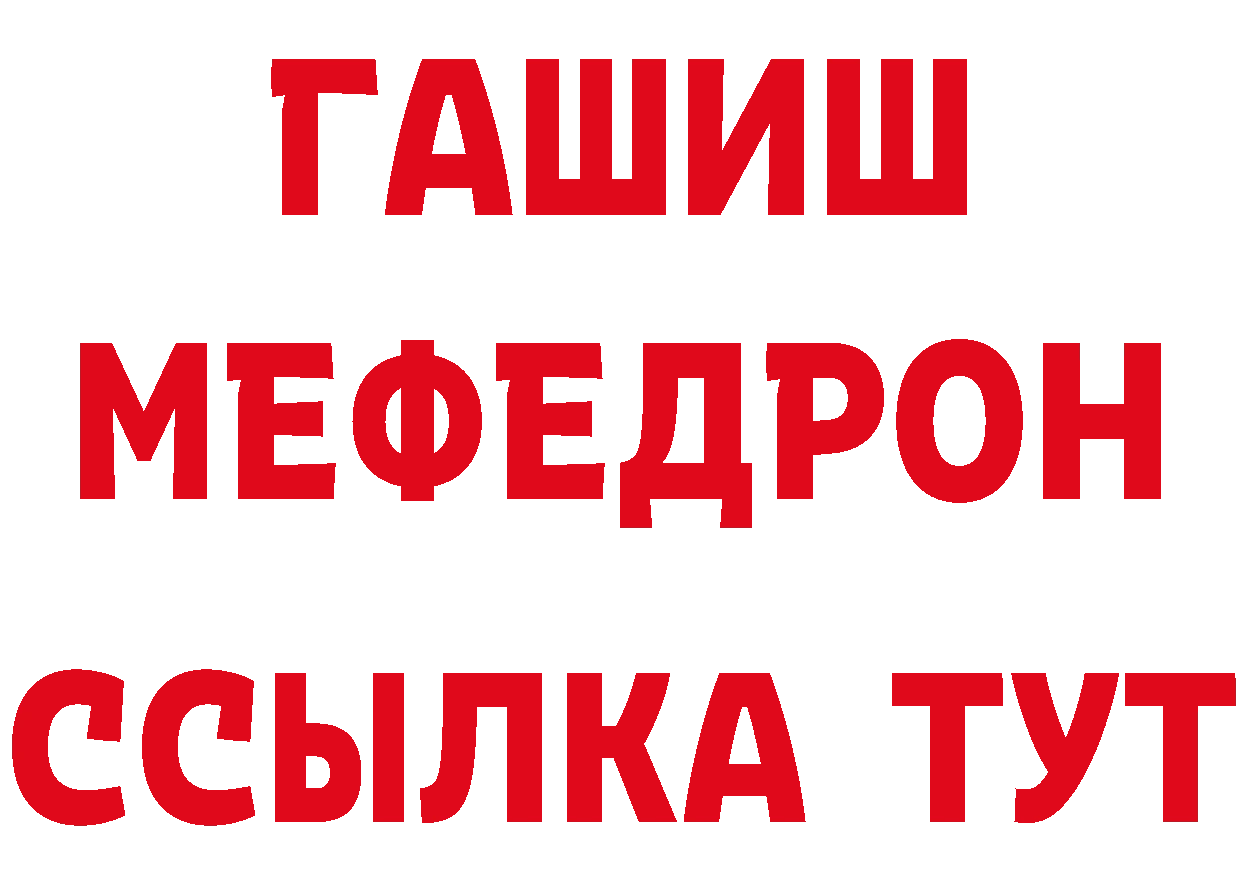 ГАШИШ
МЕФЕДРОН
ССЫЛКА ТУТ